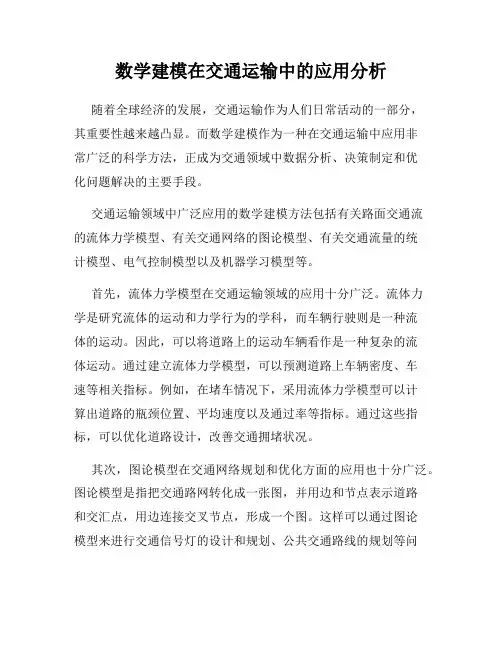 数学建模在交通运输中的应用分析

随着全球经济的发展，交通运输作为人们日常活动的一部分，其重要性越来越凸显。而数学建模作为一种在交通运输中应用非常广泛的科学方法，正成为交通领域中数据分析、决策制定和优化问题解决的主要手段。

交通运输领域中广泛应用的数学建模方法包括有关路面交通流的流体力学模型、有关交通网络的图论模型、有关交通流量的统计模型、电气控制模型以及机器学习模型等。

首先，流体力学模型在交通运输领域的应用十分广泛。流体力学是研究流体的运动和力学行为的学科，而车辆行驶则是一种流体的运动。因此，可以将道路上的运动车辆看作是一种复杂的流体运动。通过建立流体力学模型，可以预测道路上车辆密度、车速等相关指标。例如，在堵车情况下，采用流体力学模型可以计算出道路的瓶颈位置、平均速度以及通过率等指标。通过这些指标，可以优化道路设计，改善交通拥堵状况。

其次，图论模型在交通网络规划和优化方面的应用也十分广泛。图论模型是指把交通路网转化成一张图，并用边和节点表示道路和交汇点，用边连接交叉节点，形成一个图。这样可以通过图论模型来进行交通信号灯的设计和规划、公共交通路线的规划等问